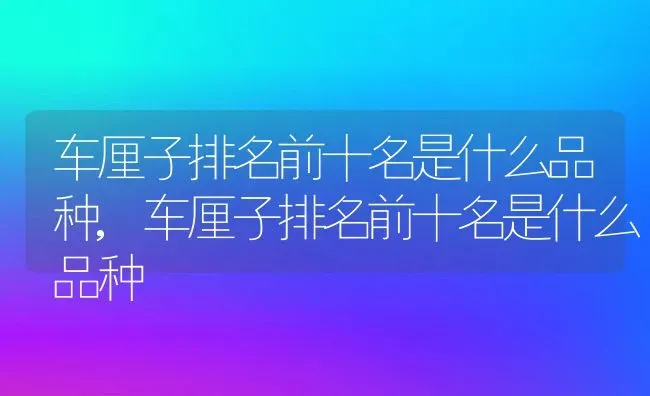 车厘子排名前十名是什么品种，车厘子排名前十名是什么品种